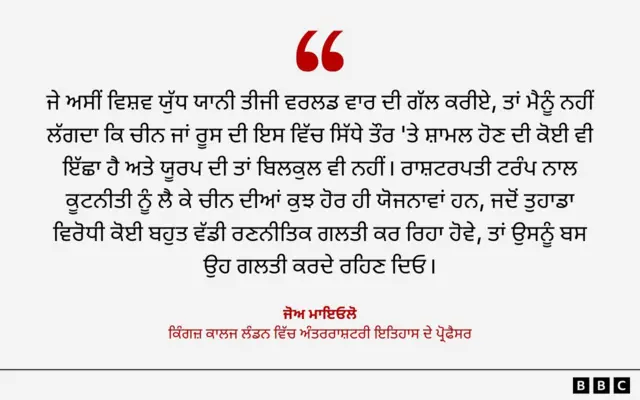 “

ਜੇ ਅਸੀਂ ਵਿਸ਼ਵ ਯੁੱਧ ਯਾਨੀ ਤੀਜੀ ਵਰਲਡ ਵਾਰ ਦੀ ਗੱਲ ਕਰੀਏ, ਤਾਂ ਮੈਨੂੰ ਨਹੀਂ ਲੱਗਦਾ ਕਿ ਚੀਨ ਜਾਂ ਰੂਸ ਦੀ ਇਸ ਵਿੱਚ ਸਿੱਧੇ ਤੌਰ 'ਤੇ ਸ਼ਾਮਲ ਹੋਣ ਦੀ ਕੋਈ ਵੀ ਇੱਛਾ ਹੈ ਅਤੇ ਯੂਰਪ ਦੀ ਤਾਂ ਬਿਲਕੁਲ ਵੀ ਨਹੀਂ। ਰਾਸ਼ਟਰਪਤੀ ਟਰੰਪ ਨਾਲ ਕੂਟਨੀਤੀ ਨੂੰ ਲੈ ਕੇ ਚੀਨ ਦੀਆਂ ਕੁਝ ਹੋਰ ਹੀ ਯੋਜਨਾਵਾਂ ਹਨ, ਜਦੋਂ ਤੁਹਾਡਾ ਵਿਰੋਧੀ ਕੋਈ ਬਹੁਤ ਵੱਡੀ ਰਣਨੀਤਿਕ ਗਲਤੀ ਕਰ ਰਿਹਾ ਹੋਵੇ, ਤਾਂ ਉਸਨੂੰ ਬਸ ਉਹ ਗਲਤੀ ਕਰਦੇ ਰਹਿਣ ਦਿਓ।

ਜੋਅ ਮਾਇਓਲੋ
ਕਿੰਗਜ਼ ਕਾਲਜ ਲੰਡਨ ਵਿੱਚ ਅੰਤਰਰਾਸ਼ਟਰੀ ਇਤਿਹਾਸ ਦੇ ਪ੍ਰੋਫੈਸਰ

BBC